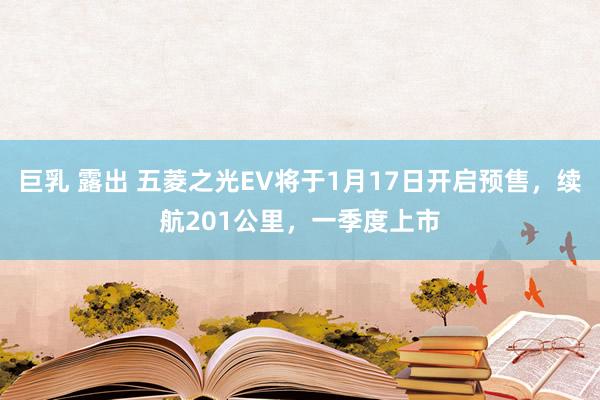 巨乳 露出 五菱之光EV将于1月17日开启预售，续航201公里，一季度上市